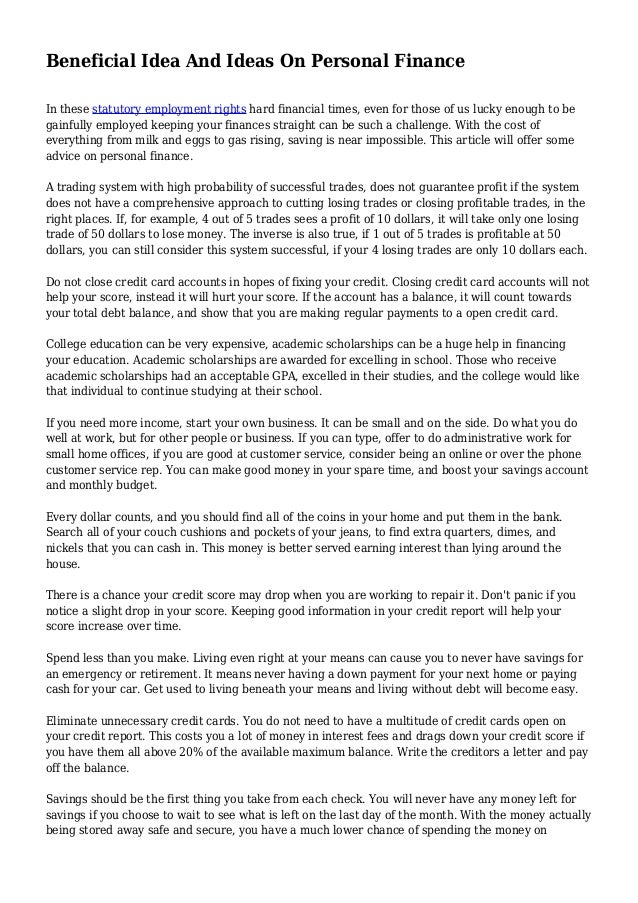 Beneficial Idea And Ideas On Personal Finance

In these statutory employment rights hard financial times, even for those of us lucky enough to be gainfully employed keeping your finances straight can be such a challenge. With the cost of everything from milk and eggs to gas rising, saving is near impossible. This article will offer some advice on personal finance.

A trading system with high probability of successful trades, does not guarantee profit if the system does not have a comprehensive approach to cutting losing trades or closing profitable trades, in the right places. If, for example, 4 out of 5 trades sees a profit of 10 dollars, it will take only one losing trade of 50 dollars to lose money. The inverse is also true, if 1 out of 5 trades is profitable at 50 dollars, you can still consider this system successful, if your 4 losing trades are only 10 dollars each.

Do not close credit card accounts in hopes of fixing your credit. Closing credit card accounts will not help your score, instead it will hurt your score. If the account has a balance, it will count towards your total debt balance, and show that you are making regular payments to a open credit card.

College education can be very expensive, academic scholarships can be a huge help in financing your education. Academic scholarships are awarded for excelling in school. Those who receive academic scholarships had an acceptable GPA, excelled in their studies, and the college would like that individual to continue studying at their school.

If you need more income, start your own business. It can be small and on the side. Do what you do well at work, but for other people or business. If you can type, offer to do administrative work for small home offices, if you are good at customer service, consider being an online or over the phone customer service rep. You can make good money in your spare time, and boost your savings account and monthly budget.

Every dollar counts, and you should find all of the coins in your home and put them in the bank. Search all of your couch cushions and pockets of your jeans, to find extra quarters, dimes, and nickels that you can cash in. This money is better served earning interest than lying around the house.

There is a chance your credit score may drop when you are working to repair it. Don't panic if you notice a slight drop in your score. Keeping good information in your credit report will help your score increase over time.

Spend less than you make. Living even right at your means can cause you to never have savings for an emergency or retirement. It means never having a down payment for your next home or paying cash for your car. Get used to living beneath your means and living without debt will become easy.

Eliminate unnecessary credit cards. You do not need to have a multitude of credit cards open on your credit report. This costs you a lot of money in interest fees and drags down your credit score if you have them all above 20% of the available maximum balance. Write the creditors a letter and pay off the balance.

Savings should be the first thing you take from each check. You will never have any money left for savings if you choose to wait to see what is left on the last day of the month. With the money actually being stored away safe and secure, you have a much lower chance of spending the money on